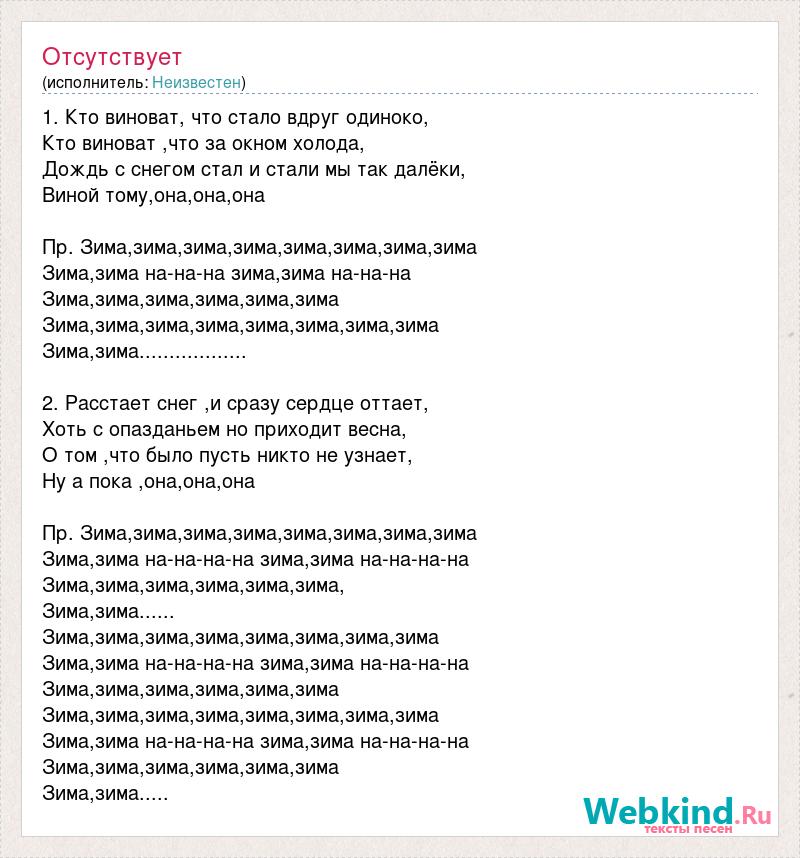 Отсутствует
(исполнитель: Неизвестен)

1. Кто виноват, что стало вдруг одиноко,
Кто виноват ,что за окном холода,
Дождь с снегом стал и стали мы так далёки,
Виной тому,она,она,она

Пр. Зима,зима,зима,зима,зима,зима,зима,зима
Зима,зима на-на-на зима,зима на-на-на
Зима,зима,зима,зима,зима,зима
Зима,зима,зима,зима,зима,зима,зима,зима
Зима,зима.................

2. Расстает снег ,и сразу сердце оттает,
Хоть с опазданьем но приходит весна,
О том ,что было пусть никто не узнает,
Ну а пока ,она,она,она

Пр. Зима,зима,зима,зима,зима,зима,зима,зима
Зима,зима на-на-на-на зима,зима на-на-на-на
Зима,зима,зима,зима,зима,зима,
Зима,зима......
Зима,зима,зима,зима,зима,зима,зима,зима
Зима,зима на-на-на-на зима,зима на-на-на-на
Зима,зима,зима,зима,зима,зима
Зима,зима,зима,зима,зима,зима,зима,зима
Зима,зима на-на-на-на зима,зима на-на-на-на
Зима,зима,зима,зима,зима,зима
Зима,зима.....

Webkind.Ru
тексты песен